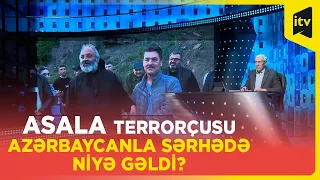 itv

ASALA TERRORÇUSU AZƏRBAYCANLA SƏRHƏDƏ NİYƏ GƏLDİ?